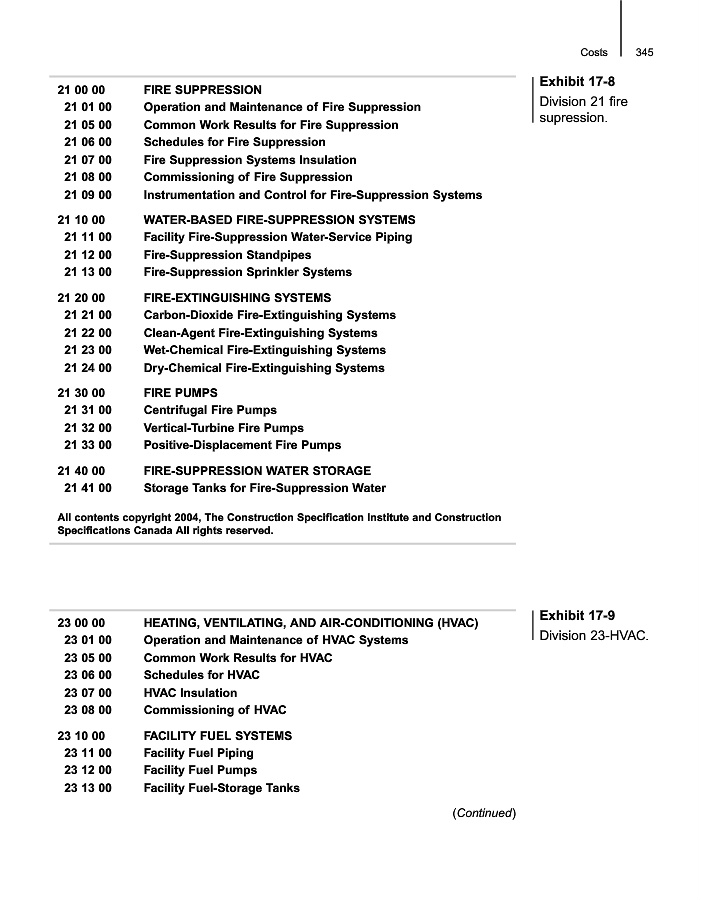 Costs 345

Exhibit 17-8
Division 21 fire supression.

| | |
|---|---|
| 21 00 00 | FIRE SUPPRESSION |
| 21 01 00 | Operation and Maintenance of Fire Suppression |
| 21 05 00 | Common Work Results for Fire Suppression |
| 21 06 00 | Schedules for Fire Suppression |
| 21 07 00 | Fire Suppression Systems Insulation |
| 21 08 00 | Commissioning of Fire Suppression |
| 21 09 00 | Instrumentation and Control for Fire-Suppression Systems |
| 21 10 00 | WATER-BASED FIRE-SUPPRESSION SYSTEMS |
| 21 11 00 | Facility Fire-Suppression Water-Service Piping |
| 21 12 00 | Fire-Suppression Standpipes |
| 21 13 00 | Fire-Suppression Sprinkler Systems |
| 21 20 00 | FIRE-EXTINGUISHING SYSTEMS |
| 21 21 00 | Carbon-Dioxide Fire-Extinguishing Systems |
| 21 22 00 | Clean-Agent Fire-Extinguishing Systems |
| 21 23 00 | Wet-Chemical Fire-Extinguishing Systems |
| 21 24 00 | Dry-Chemical Fire-Extinguishing Systems |
| 21 30 00 | FIRE PUMPS |
| 21 31 00 | Centrifugal Fire Pumps |
| 21 32 00 | Vertical-Turbine Fire Pumps |
| 21 33 00 | Positive-Displacement Fire Pumps |
| 21 40 00 | FIRE-SUPPRESSION WATER STORAGE |
| 21 41 00 | Storage Tanks for Fire-Suppression Water |

All contents copyright 2004, The Construction Specification Institute and Construction Specifications Canada All rights reserved.

Exhibit 17-9
Division 23-HVAC.

| | |
|---|---|
| 23 00 00 | HEATING, VENTILATING, AND AIR-CONDITIONING (HVAC) |
| 23 01 00 | Operation and Maintenance of HVAC Systems |
| 23 05 00 | Common Work Results for HVAC |
| 23 06 00 | Schedules for HVAC |
| 23 07 00 | HVAC Insulation |
| 23 08 00 | Commissioning of HVAC |
| 23 10 00 | FACILITY FUEL SYSTEMS |
| 23 11 00 | Facility Fuel Piping |
| 23 12 00 | Facility Fuel Pumps |
| 23 13 00 | Facility Fuel-Storage Tanks |

(Continued)